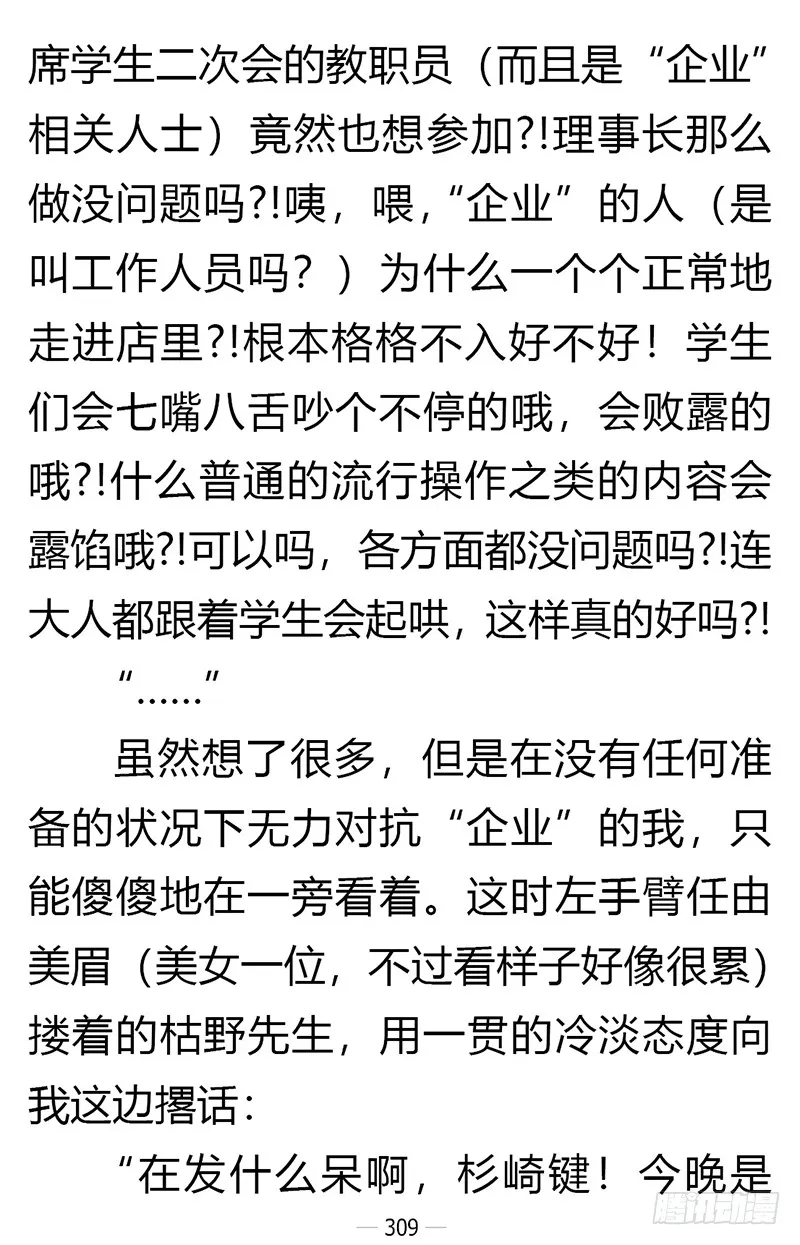 席学生二次会的教职员（而且是“企业”相关人士）竟然也想参加?!理事长那么做没问题吗?!咦，喂，“企业”的人（是叫工作人员吗？）为什么一个个正常地走进店里?!根本格格不入好不好！学生们会七嘴八舌吵个不停的哦，会败露的哦?!什么普通的流行操作之类的内容会露馅哦?!可以吗，各方面都没问题吗?!连大人都跟着学生会起哄，这样真的好吗?!

“……”

虽然想了很多，但是在没有任何准备的状况下无力对抗“企业”的我，只能傻傻地在一旁看着。这时左手臂任由美眉（美女一位，不过看样子好像很累）搂着的枯野先生，用一贯的冷淡态度向我这边撂话：

“在发什么呆啊，杉崎键！今晚是

— 309 —

腾讯动漫